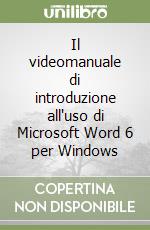 unilibro

Il videomanuale di introduzione all'uso di Microsoft Word 6 per Windows

COPERTINA NON DISPONIBILE